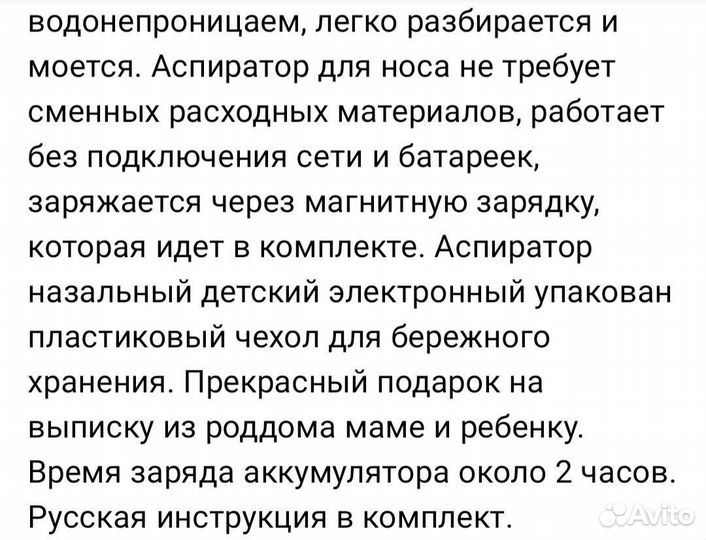 водонепроницаем, легко разбирается и моется. Аспиратор для носа не требует сменных расходных материалов, работает без подключения сети и батареек, заряжается через магнитную зарядку, которая идет в комплекте. Аспиратор назальный детский электронный упакован пластиковый чехол для бережного хранения. Прекрасный подарок на выписку из роддома маме и ребенку. Время заряда аккумулятора около 2 часов. Русская инструкция в комплект.

Avito